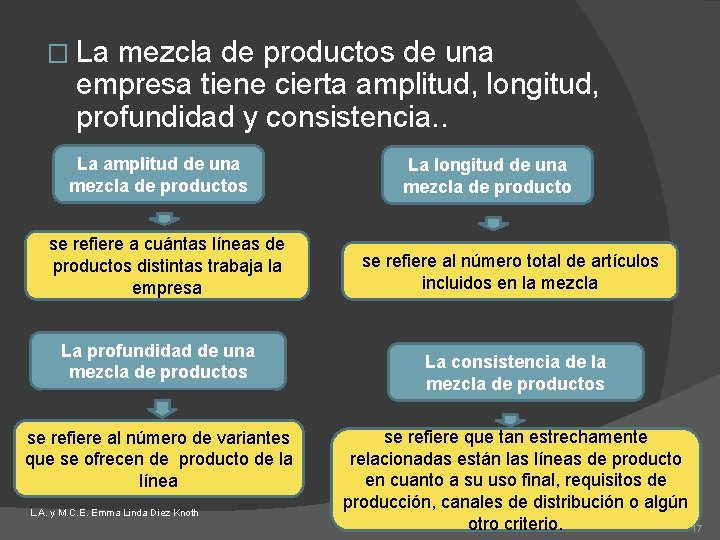 ☐ La mezcla de productos de una empresa tiene cierta amplitud, longitud, profundidad y consistencia..

La amplitud de una mezcla de productos

se refiere a cuántas líneas de productos distintas trabaja la empresa

La profundidad de una mezcla de productos

se refiere al número de variantes que se ofrecen de producto de la línea

La longitud de una mezcla de producto

se refiere al número total de artículos incluidos en la mezcla

La consistencia de la mezcla de productos

se refiere que tan estrechamente relacionadas están las líneas de producto en cuanto a su uso final, requisitos de producción, canales de distribución o algún otro criterio.

L.A. y M.C.E. Emma Linda Diez Knoth

17